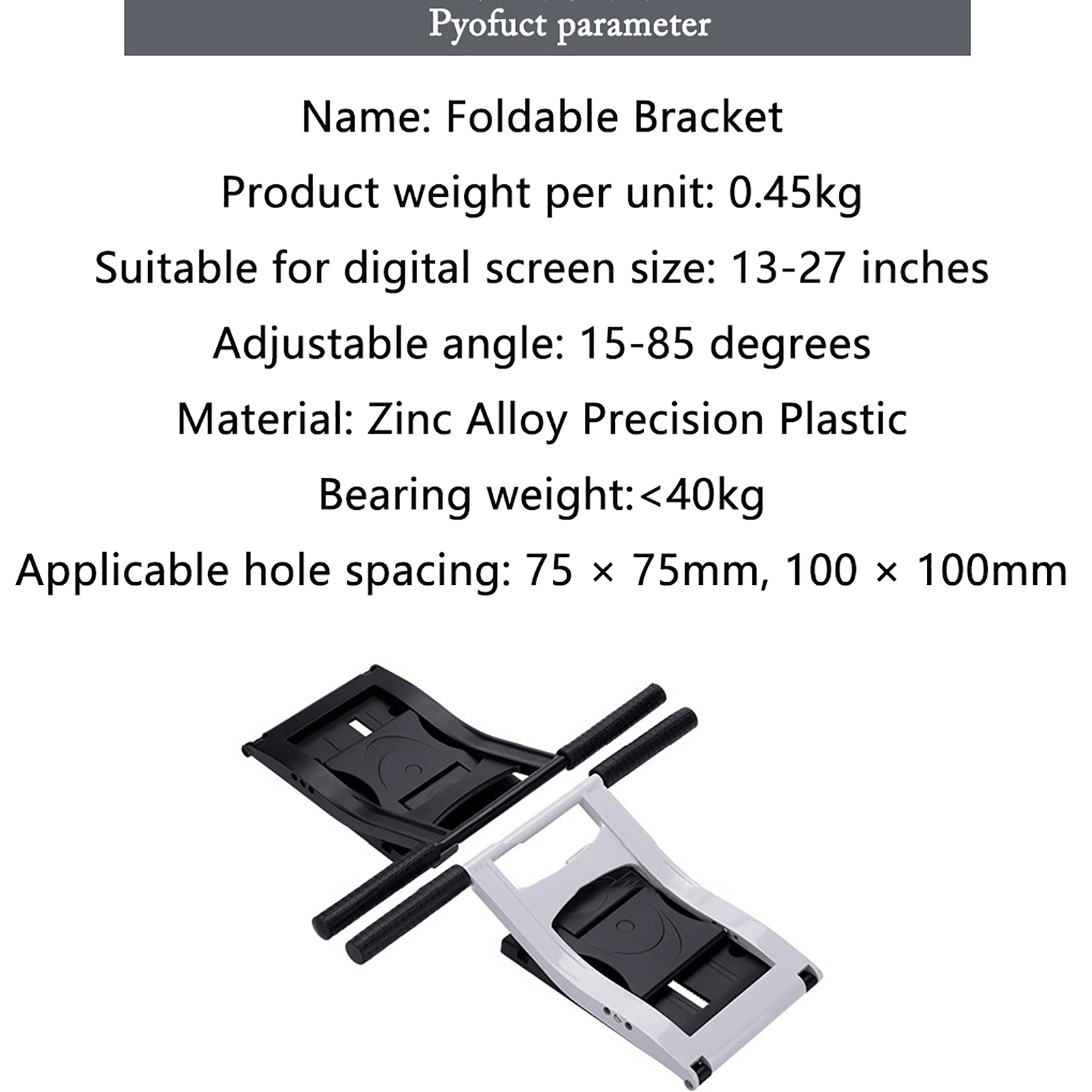 Pyofuct parameter

Name: Foldable Bracket

Product weight per unit: 0.45kg

Suitable for digital screen size: 13-27 inches

Adjustable angle: 15-85 degrees

Material: Zinc Alloy Precision Plastic

Bearing weight:<40kg

Applicable hole spacing: 75 × 75mm, 100 × 100mm